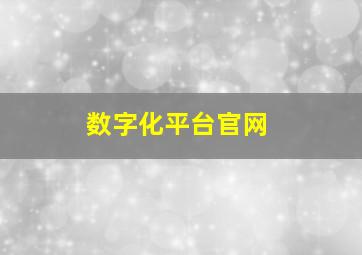 数字化平台官网